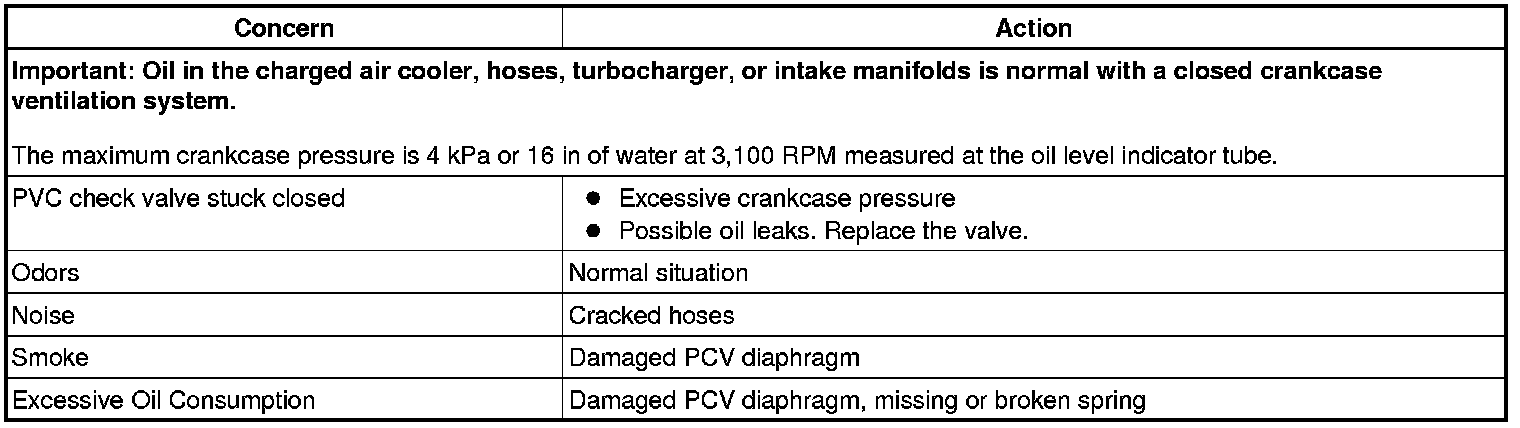 | Concern | Action |
|---|---|
| Important: Oil in the charged air cooler, hoses, turbocharger, or intake manifolds is normal with a closed crankcase ventilation system. The maximum crankcase pressure is 4 kPa or 16 in of water at 3,100 RPM measured at the oil level indicator tube. | |
| PVC check valve stuck closed | • Excessive crankcase pressure • Possible oil leaks. Replace the valve. |
| Odors | Normal situation |
| Noise | Cracked hoses |
| Smoke | Damaged PCV diaphragm |
| Excessive Oil Consumption | Damaged PCV diaphragm, missing or broken spring |